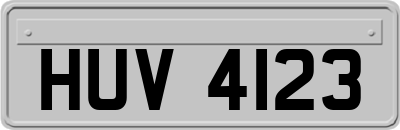 HUV 4123